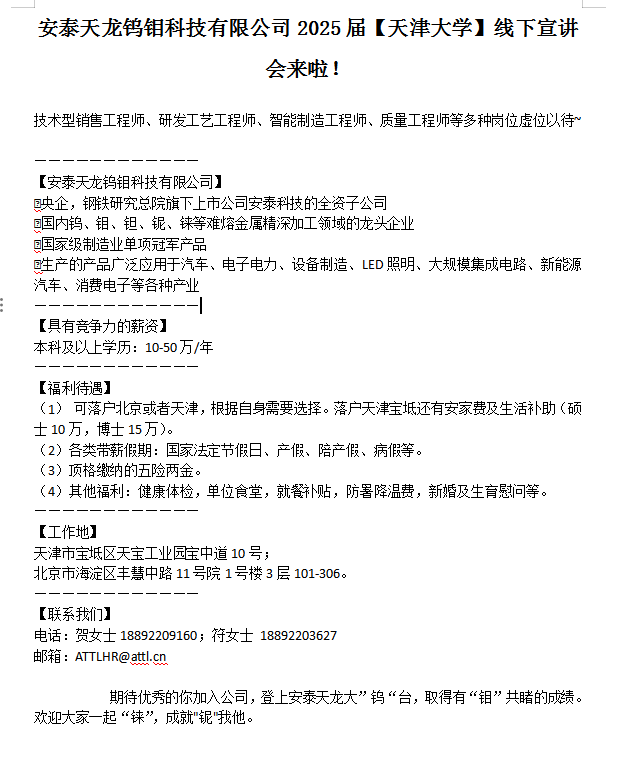 安泰天龙钨钼科技有限公司 2025 届【天津大学】线下宣讲会来啦！

技术型销售工程师、研发工艺工程师、智能制造工程师、质量工程师等多种岗位虚位以待~

————————————
【安泰天龙钨钼科技有限公司】
央企，钢铁研究总院旗下上市公司安泰科技的全资子公司
国内钨、钼、钽、铌、铼等难熔金属精深加工领域的龙头企业
国家级制造业单项冠军产品
生产的产品广泛应用于汽车、电子电力、设备制造、LED 照明、大规模集成电路、新能源汽车、消费电子等各种产业
————————————
【具有竞争力的薪资】
本科及以上学历：10-50 万/年
————————————
【福利待遇】
（1） 可落户北京或者天津，根据自身需要选择。落户天津宝坻还有安家费及生活补助（硕士 10 万，博士 15 万）。
（2）各类带薪假期：国家法定节假日、产假、陪产假、病假等。
（3）顶格缴纳的五险两金。
（4）其他福利：健康体检，单位食堂，就餐补贴，防暑降温费，新婚及生育慰问等。
————————————
【工作地】
天津市宝坻区天宝工业园宝中道 10 号；
北京市海淀区丰慧中路 11 号院 1 号楼 3 层 101-306。
————————————
【联系我们】
电话：贺女士 18892209160；符女士 18892203627
邮箱：ATTLHR@attl.cn

期待优秀的你加入公司，登上安泰天龙大”钨“台，取得有“钼”共睹的成绩。欢迎大家一起“铼”，成就"铌"我他。